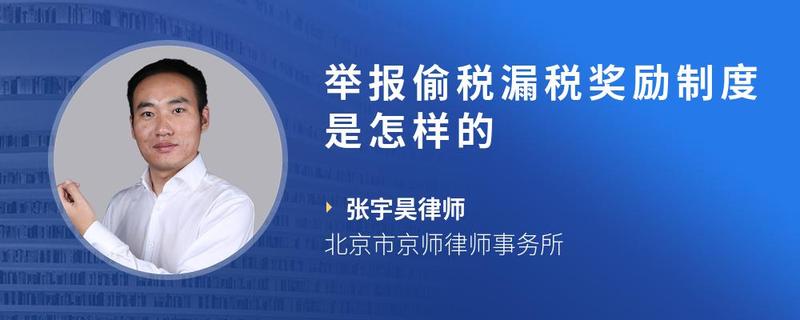 举报偷税漏税奖励制度是怎样的

张宇昊律师
北京市京师律师事务所